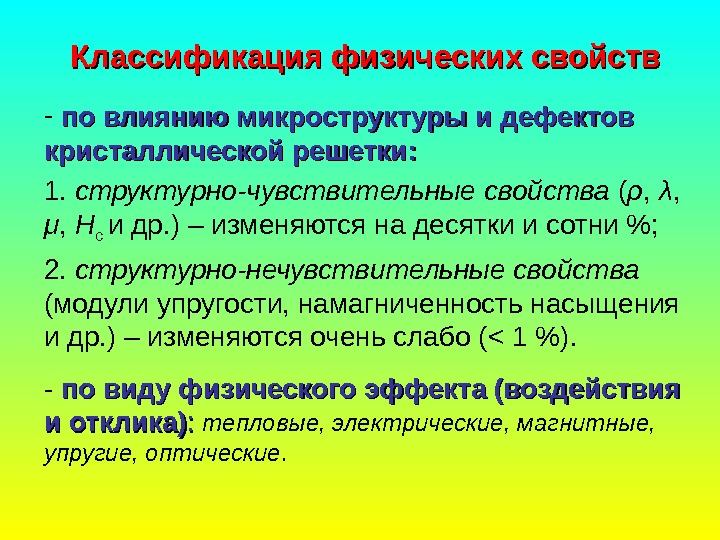 Классификация физических свойств

- по влиянию микроструктуры и дефектов кристаллической решетки:

1. структурно-чувствительные свойства ($\rho$, $\lambda$, $\mu$, $H_c$ и др.) – изменяются на десятки и сотни %;

2. структурно-нечувствительные свойства (модули упругости, намагниченность насыщения и др.) – изменяются очень слабо (< 1 %).

- по виду физического эффекта (воздействия и отклика): тепловые, электрические, магнитные, упругие, оптические.